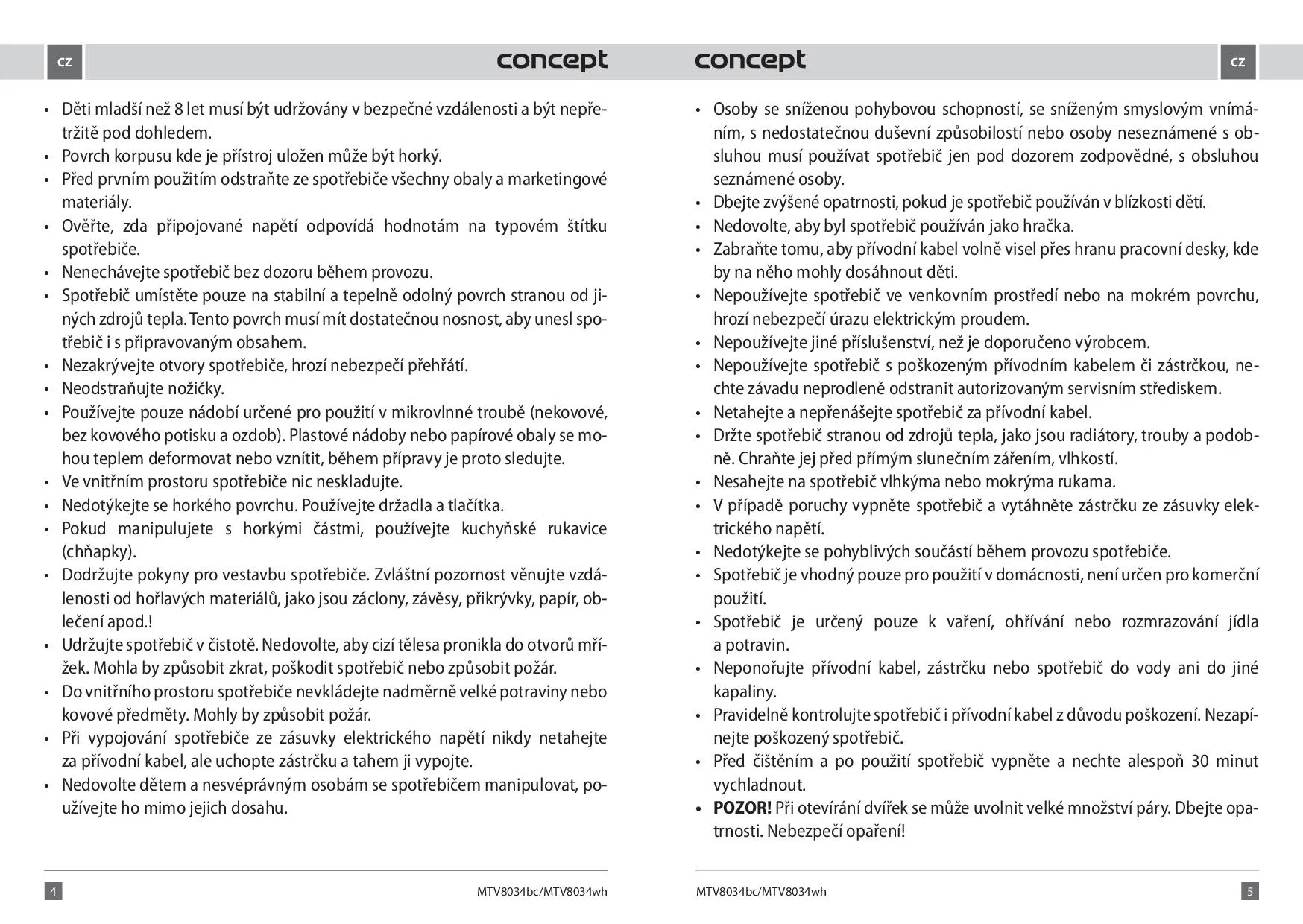 CZ

concept

• Děti mladší než 8 let musí být udržovány v bezpečné vzdálenosti a být nepřetržitě pod dohledem.
• Povrch korpusu kde je přístroj uložen může být horký.
• Před prvním použitím odstraňte ze spotřebiče všechny obaly a marketingové materiály.
• Ověřte, zda připojované napětí odpovídá hodnotám na typovém štítku spotřebiče.
• Nenechávejte spotřebič bez dozoru během provozu.
• Spotřebič umístěte pouze na stabilní a tepelně odolný povrch stranou od jiných zdrojů tepla. Tento povrch musí mít dostatečnou nosnost, aby unesl spotřebič i s připravovaným obsahem.
• Nezakrývejte otvory spotřebiče, hrozí nebezpečí přehřátí.
• Neodstraňujte nožičky.
• Používejte pouze nádobí určené pro použití v mikrovlnné troubě (nekovové, bez kovového potisku a ozdob). Plastové nádoby nebo papírové obaly se mohou teplem deformovat nebo vznítit, během přípravy je proto sledujte.
• Ve vnitřním prostoru spotřebiče nic neskladujte.
• Nedotýkejte se horkého povrchu. Používejte držadla a tlačítka.
• Pokud manipulujete s horkými částmi, používejte kuchyňské rukavice (chňapky).
• Dodržujte pokyny pro vestavbu spotřebiče. Zvláštní pozornost věnujte vzdálenosti od hořlavých materiálů, jako jsou záclony, závěsy, přikrývky, papír, oblečení apod.!
• Udržujte spotřebič v čistotě. Nedovolte, aby cizí tělesa pronikla do otvorů mřížek. Mohla by způsobit zkrat, poškodit spotřebič nebo způsobit požár.
• Do vnitřního prostoru spotřebiče nevkládejte nadměrně velké potraviny nebo kovové předměty. Mohly by způsobit požár.
• Při vypojování spotřebiče ze zásuvky elektrického napětí nikdy netahejte za přívodní kabel, ale uchopte zástrčku a tahem ji vypojte.
• Nedovolte dětem a nesvéprávným osobám se spotřebičem manipulovat, používejte ho mimo jejich dosahu.

4 MTV8034bc/MTV8034wh

concept

CZ

• Osoby se sníženou pohybovou schopností, se sníženým smyslovým vnímáním, s nedostatečnou duševní způsobilostí nebo osoby neseznámené s obsluhou musí používat spotřebič jen pod dozorem zodpovědné, s obsluhou seznámené osoby.
• Dbejte zvýšené opatrnosti, pokud je spotřebič používán v blízkosti dětí.
• Nedovolte, aby byl spotřebič používán jako hračka.
• Zabraňte tomu, aby přívodní kabel volně visel přes hranu pracovní desky, kde by na něho mohly dosáhnout děti.
• Nepoužívejte spotřebič ve venkovním prostředí nebo na mokrém povrchu, hrozí nebezpečí úrazu elektrickým proudem.
• Nepoužívejte jiné příslušenství, než je doporučeno výrobcem.
• Nepoužívejte spotřebič s poškozeným přívodním kabelem či zástrčkou, nechte závadu neprodleně odstranit autorizovaným servisním střediskem.
• Netahejte a nepřenášejte spotřebič za přívodní kabel.
• Držte spotřebič stranou od zdrojů tepla, jako jsou radiátory, trouby a podobně. Chraňte jej před přímým slunečním zářením, vlhkostí.
• Nesahejte na spotřebič vlhkýma nebo mokrýma rukama.
• V případě poruchy vypněte spotřebič a vytáhněte zástrčku ze zásuvky elektrického napětí.
• Nedotýkejte se pohyblivých součástí během provozu spotřebiče.
• Spotřebič je vhodný pouze pro použití v domácnosti, není určen pro komerční použití.
• Spotřebič je určený pouze k vaření, ohřívání nebo rozmrazování jídla a potravin.
• Neponořujte přívodní kabel, zástrčku nebo spotřebič do vody ani do jiné kapaliny.
• Pravidelně kontrolujte spotřebič i přívodní kabel z důvodu poškození. Nezapínejte poškozený spotřebič.
• Před čištěním a po použití spotřebič vypněte a nechte alespoň 30 minut vychladnout.
• POZOR! Při otevírání dvířek se může uvolnit velké množství páry. Dbejte opatrnosti. Nebezpečí opaření!

MTV8034bc/MTV8034wh 5